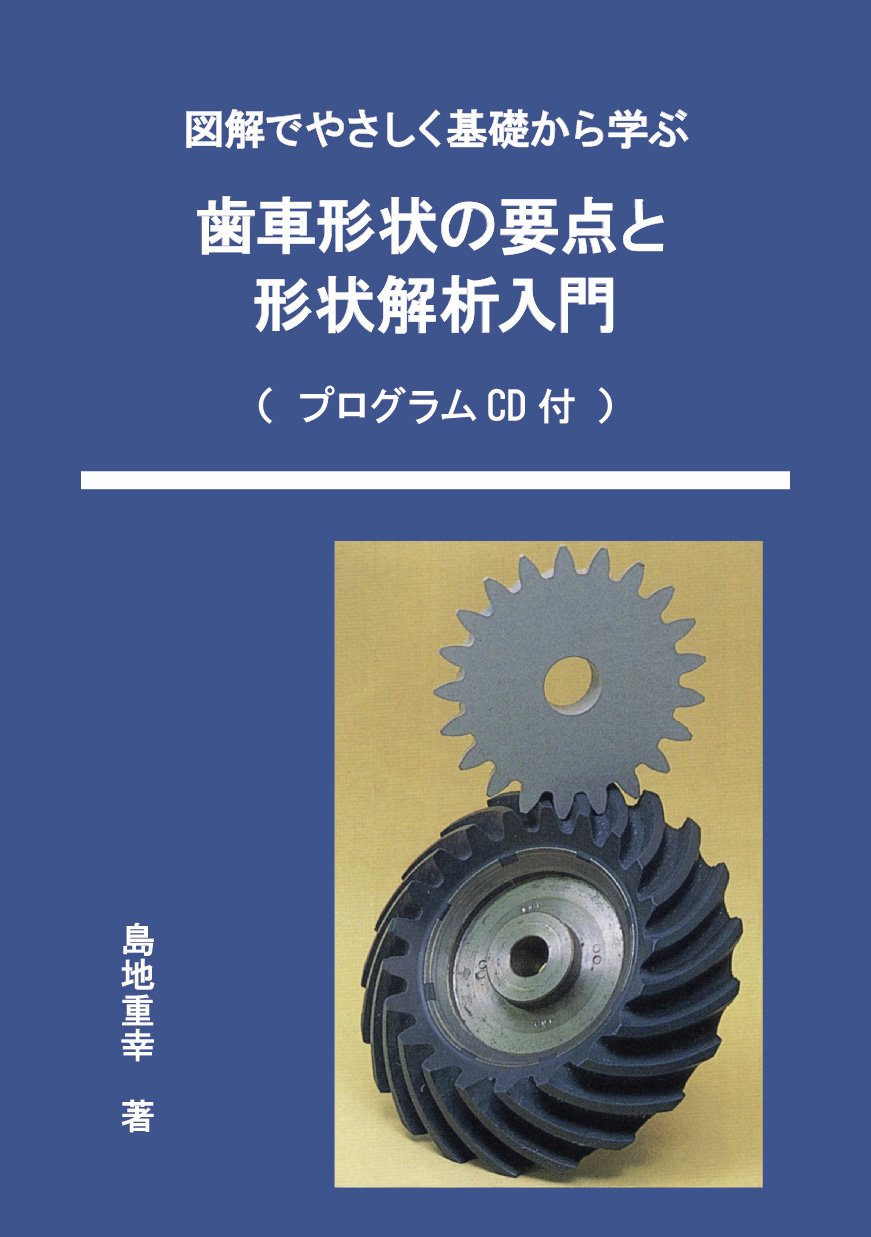 図解でやさしく基礎から学ぶ

歯車形状の要点と
形状解析入門

（ プログラム CD 付 ）

島地重幸　著